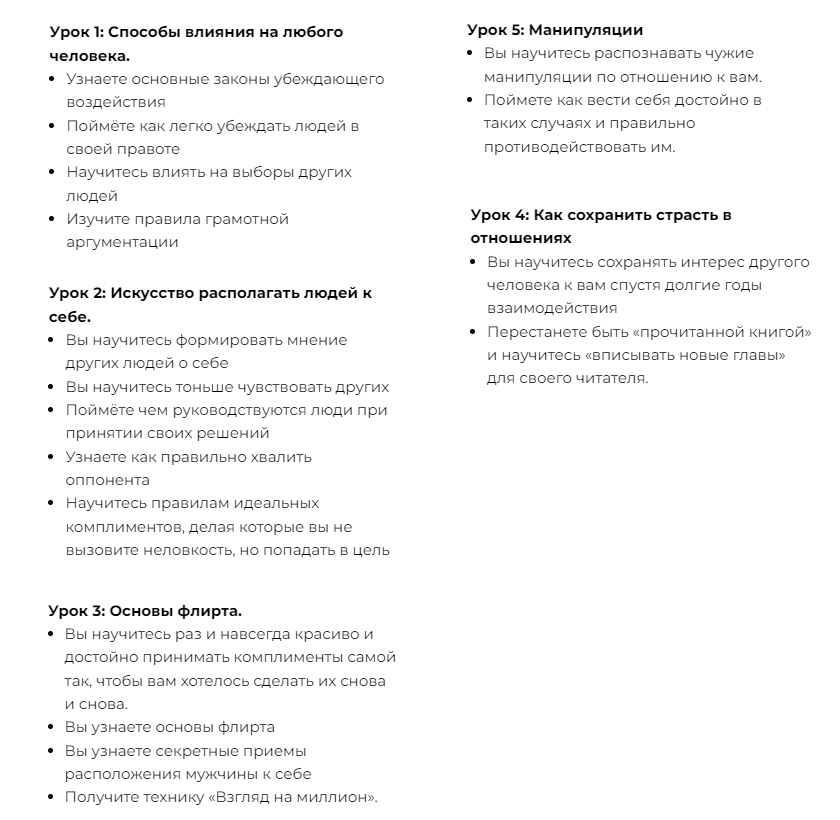 **Урок 1: Способы влияния на любого человека.**
- Узнаете основные законы убеждающего воздействия
- Поймёте как легко убеждать людей в своей правоте
- Научитесь влиять на выборы других людей
- Изучите правила грамотной аргументации

**Урок 2: Искусство располагать людей к себе.**
- Вы научитесь формировать мнение других людей о себе
- Вы научитесь тоньше чувствовать других
- Поймёте чем руководствуются люди при принятии своих решений
- Узнаете как правильно хвалить оппонента
- Научитесь правилам идеальных комплиментов, делая которые вы не вызовите неловкость, но попадать в цель

**Урок 3: Основы флирта.**
- Вы научитесь раз и навсегда красиво и достойно принимать комплименты самой так, чтобы вам хотелось сделать их снова и снова.
- Вы узнаете основы флирта
- Вы узнаете секретные приемы расположения мужчины к себе
- Получите технику «Взгляд на миллион».

**Урок 5: Манипуляции**
- Вы научитесь распознавать чужие манипуляции по отношению к вам.
- Поймете как вести себя достойно в таких случаях и правильно противодействовать им.

**Урок 4: Как сохранить страсть в отношениях**
- Вы научитесь сохранять интерес другого человека к вам спустя долгие годы взаимодействия
- Перестанете быть «прочитанной книгой» и научитесь «вписывать новые главы» для своего читателя.